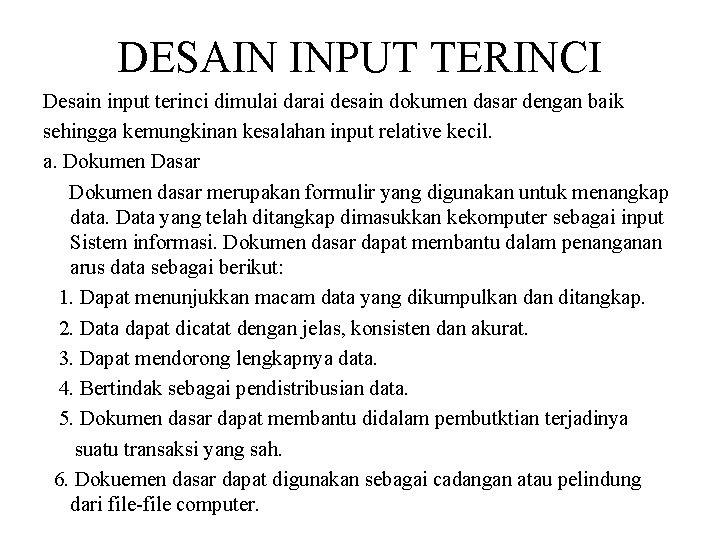 DESAIN INPUT TERINCI

Desain input terinci dimulai darai desain dokumen dasar dengan baik sehingga kemungkinan kesalahan input relative kecil.

a. Dokumen Dasar

Dokumen dasar merupakan formulir yang digunakan untuk menangkap data. Data yang telah ditangkap dimasukkan kekomputer sebagai input Sistem informasi. Dokumen dasar dapat membantu dalam penanganan arus data sebagai berikut:

1. Dapat menunjukkan macam data yang dikumpulkan dan ditangkap.
2. Data dapat dicatat dengan jelas, konsisten dan akurat.
3. Dapat mendorong lengkapnya data.
4. Bertindak sebagai pendistribusian data.
5. Dokumen dasar dapat membantu didalam pembutktian terjadinya suatu transaksi yang sah.
6. Dokuemen dasar dapat digunakan sebagai cadangan atau pelindung dari file-file computer.